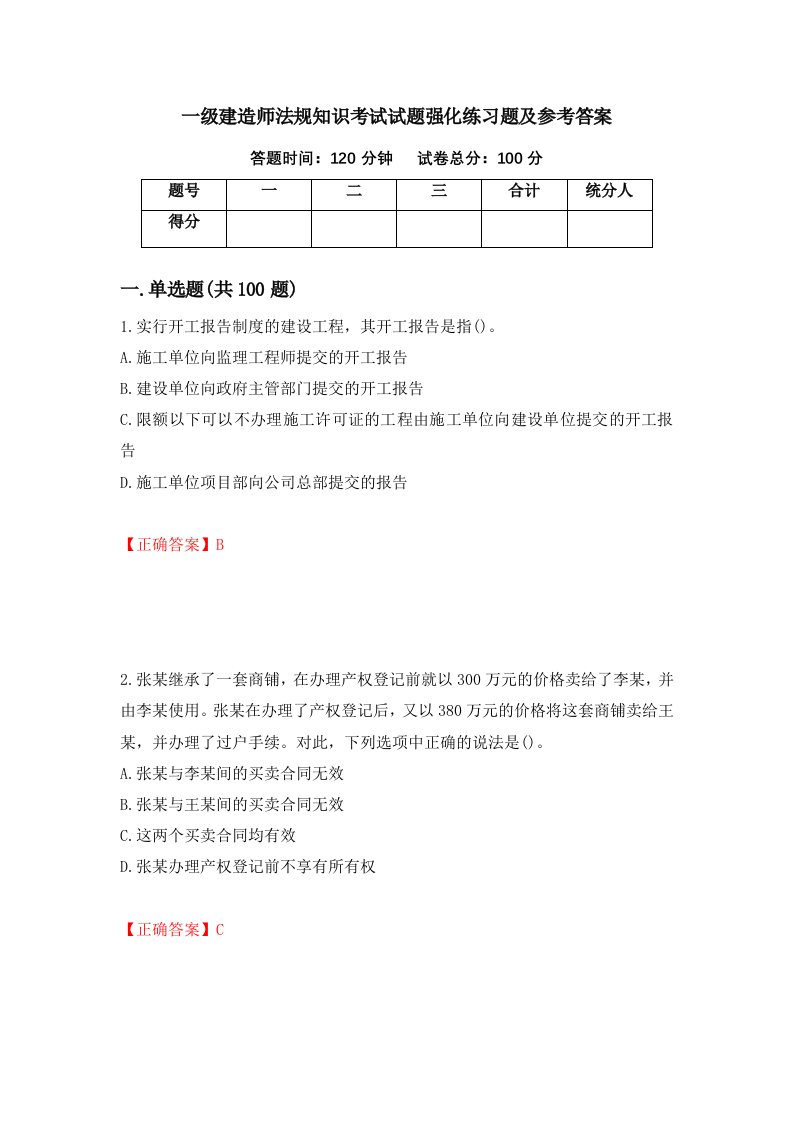 一级建造师法规知识考试试题强化练习题及参考答案

答题时间：120 分钟　　试卷总分：100 分

| 题号 | 一 | 二 | 三 | 合计 | 统分人 |
|---|---|---|---|---|---|
| 得分 | | | | | |

一.单选题(共 100 题)

1.实行开工报告制度的建设工程，其开工报告是指()。

A.施工单位向监理工程师提交的开工报告

B.建设单位向政府主管部门提交的开工报告

C.限额以下可以不办理施工许可证的工程由施工单位向建设单位提交的开工报告

D.施工单位项目部向公司总部提交的报告

【正确答案】B

2.张某继承了一套商铺，在办理产权登记前就以 300 万元的价格卖给了李某，并由李某使用。张某在办理了产权登记后，又以 380 万元的价格将这套商铺卖给王某，并办理了过户手续。对此，下列选项中正确的说法是()。

A.张某与李某间的买卖合同无效

B.张某与王某间的买卖合同无效

C.这两个买卖合同均有效

D.张某办理产权登记前不享有所有权

【正确答案】C